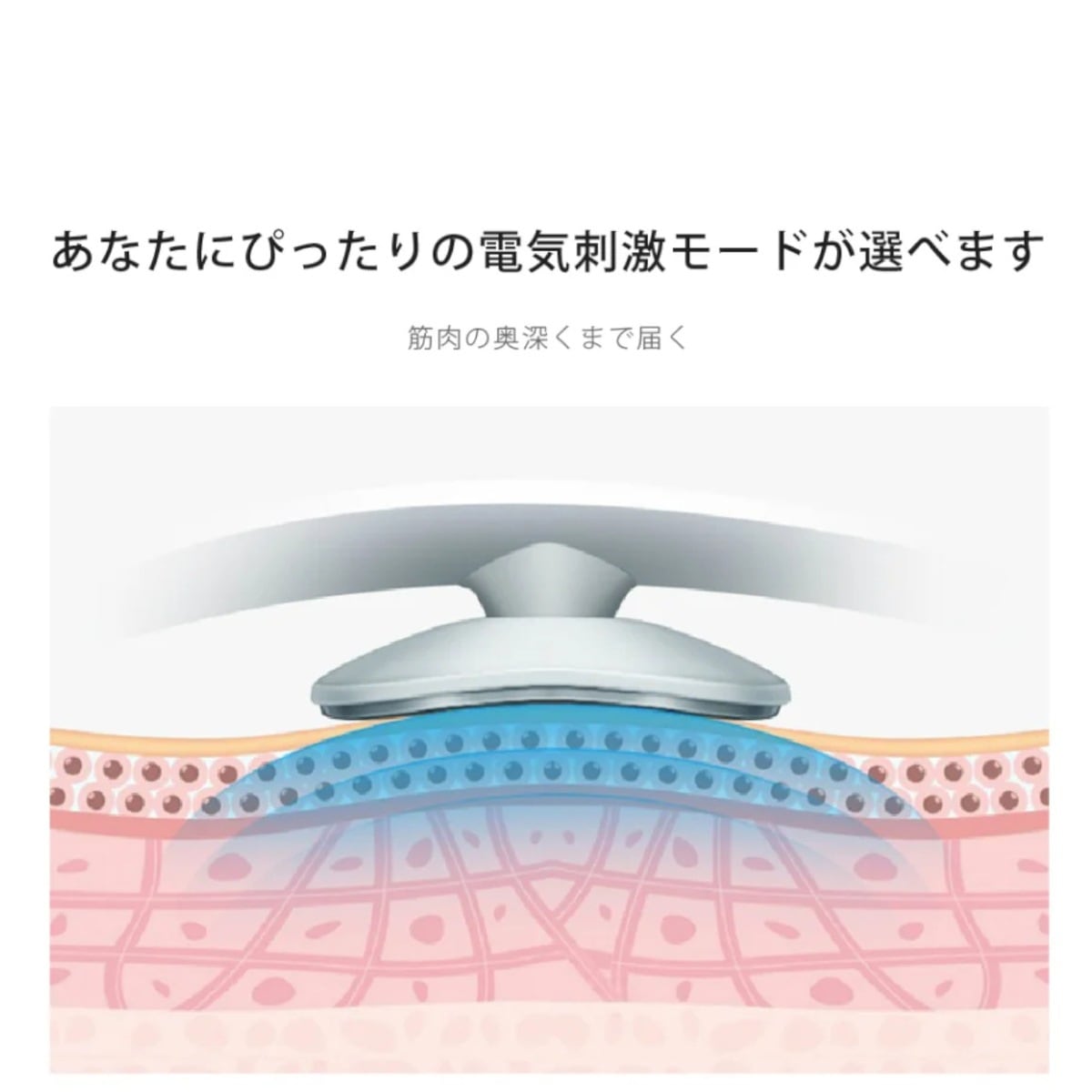 あなたにぴったりの電気刺激モードが選べます

筋肉の奥深くまで届く